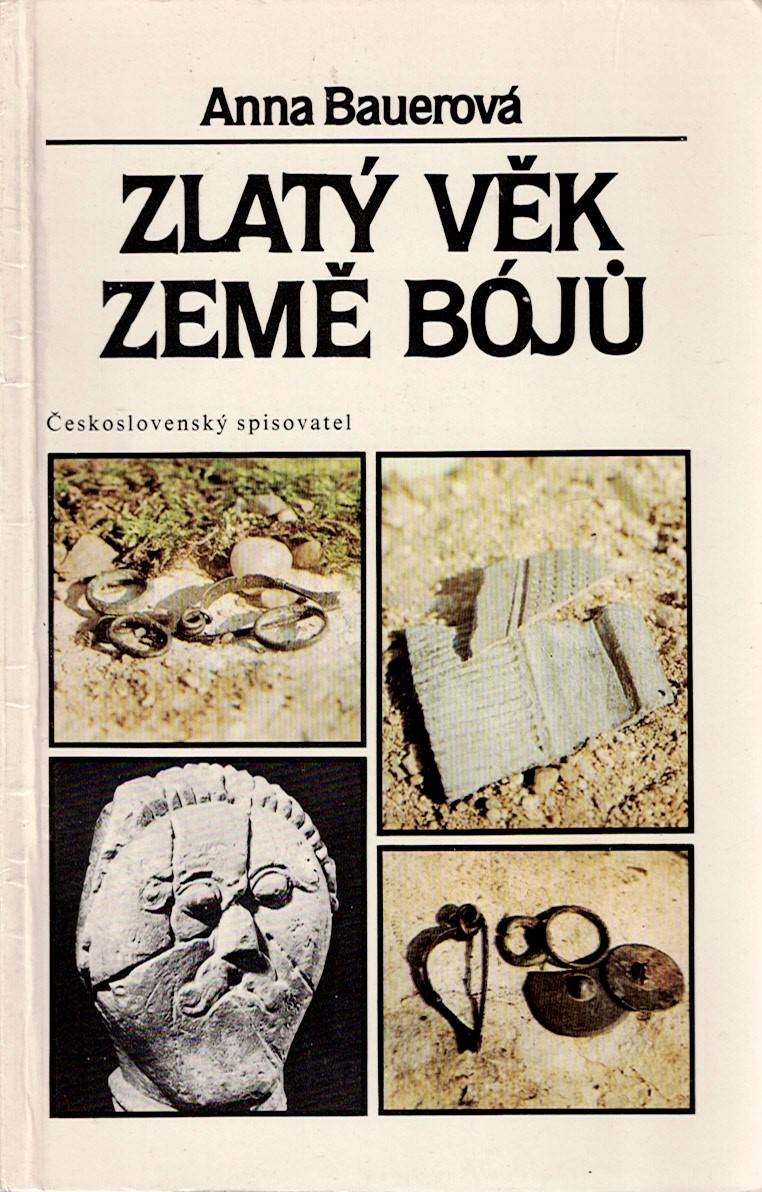 Anna Bauerová

ZLATÝ VĚK ZEMĚ BÓJŮ

Československý spisovatel